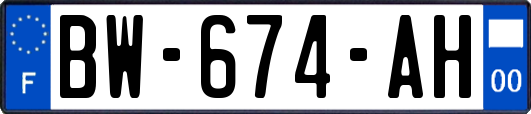 F
BW-674-AH
00